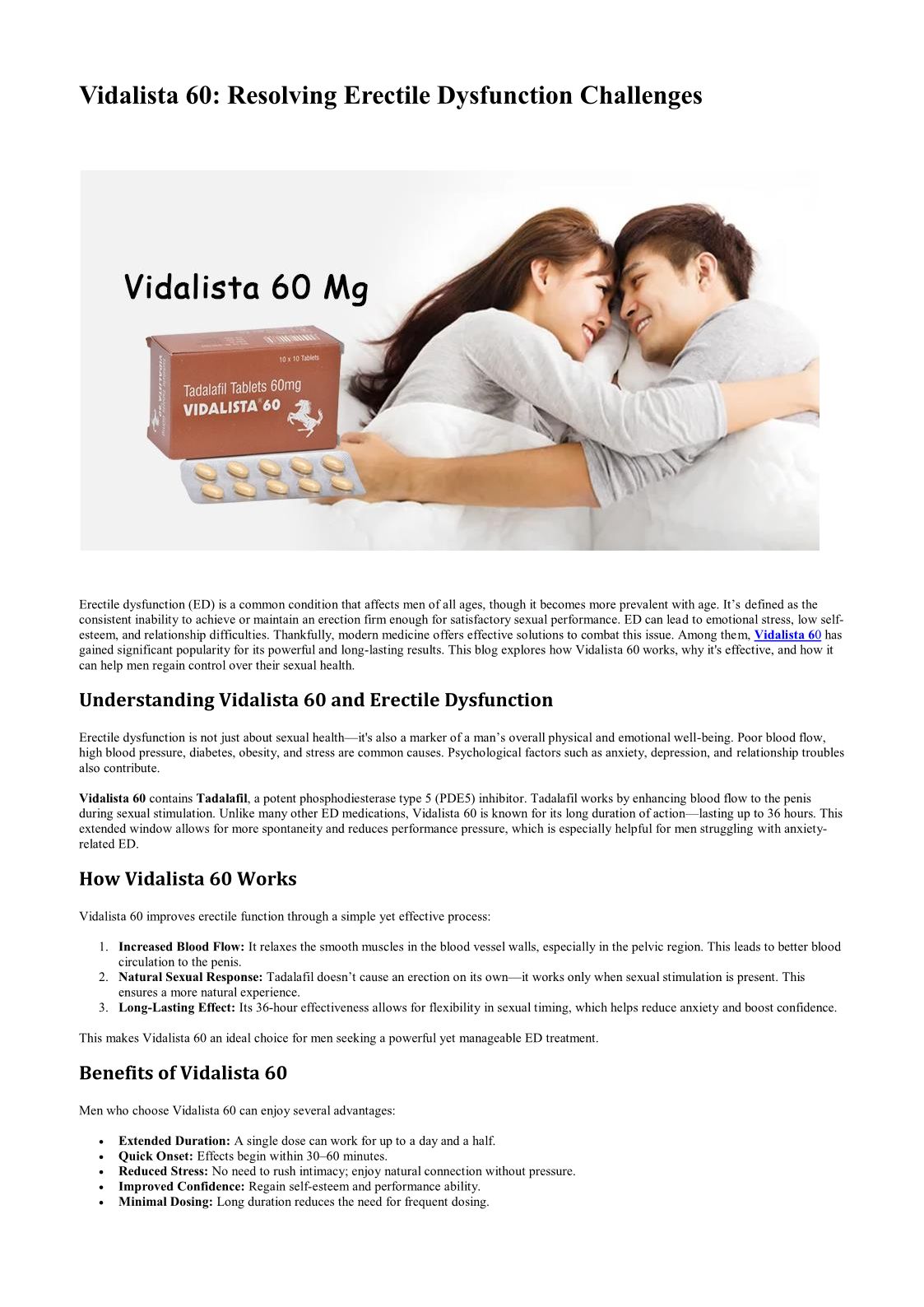 Vidalista 60: Resolving Erectile Dysfunction Challenges

Vidalista 60 Mg

10 x 10 Tablets

Tadalafil Tablets 60mg

VIDALISTA 60

Erectile dysfunction (ED) is a common condition that affects men of all ages, though it becomes more prevalent with age. It's defined as the consistent inability to achieve or maintain an erection firm enough for satisfactory sexual performance. ED can lead to emotional stress, low self-esteem, and relationship difficulties. Thankfully, modern medicine offers effective solutions to combat this issue. Among them, Vidalista 60 has gained significant popularity for its powerful and long-lasting results. This blog explores how Vidalista 60 works, why it's effective, and how it can help men regain control over their sexual health.

Understanding Vidalista 60 and Erectile Dysfunction

Erectile dysfunction is not just about sexual health—it's also a marker of a man's overall physical and emotional well-being. Poor blood flow, high blood pressure, diabetes, obesity, and stress are common causes. Psychological factors such as anxiety, depression, and relationship troubles also contribute.

Vidalista 60 contains Tadalafil, a potent phosphodiesterase type 5 (PDE5) inhibitor. Tadalafil works by enhancing blood flow to the penis during sexual stimulation. Unlike many other ED medications, Vidalista 60 is known for its long duration of action—lasting up to 36 hours. This extended window allows for more spontaneity and reduces performance pressure, which is especially helpful for men struggling with anxiety-related ED.

How Vidalista 60 Works

Vidalista 60 improves erectile function through a simple yet effective process:

1. Increased Blood Flow: It relaxes the smooth muscles in the blood vessel walls, especially in the pelvic region. This leads to better blood circulation to the penis.
2. Natural Sexual Response: Tadalafil doesn't cause an erection on its own—it works only when sexual stimulation is present. This ensures a more natural experience.
3. Long-Lasting Effect: Its 36-hour effectiveness allows for flexibility in sexual timing, which helps reduce anxiety and boost confidence.

This makes Vidalista 60 an ideal choice for men seeking a powerful yet manageable ED treatment.

Benefits of Vidalista 60

Men who choose Vidalista 60 can enjoy several advantages:

• Extended Duration: A single dose can work for up to a day and a half.
• Quick Onset: Effects begin within 30–60 minutes.
• Reduced Stress: No need to rush intimacy; enjoy natural connection without pressure.
• Improved Confidence: Regain self-esteem and performance ability.
• Minimal Dosing: Long duration reduces the need for frequent dosing.